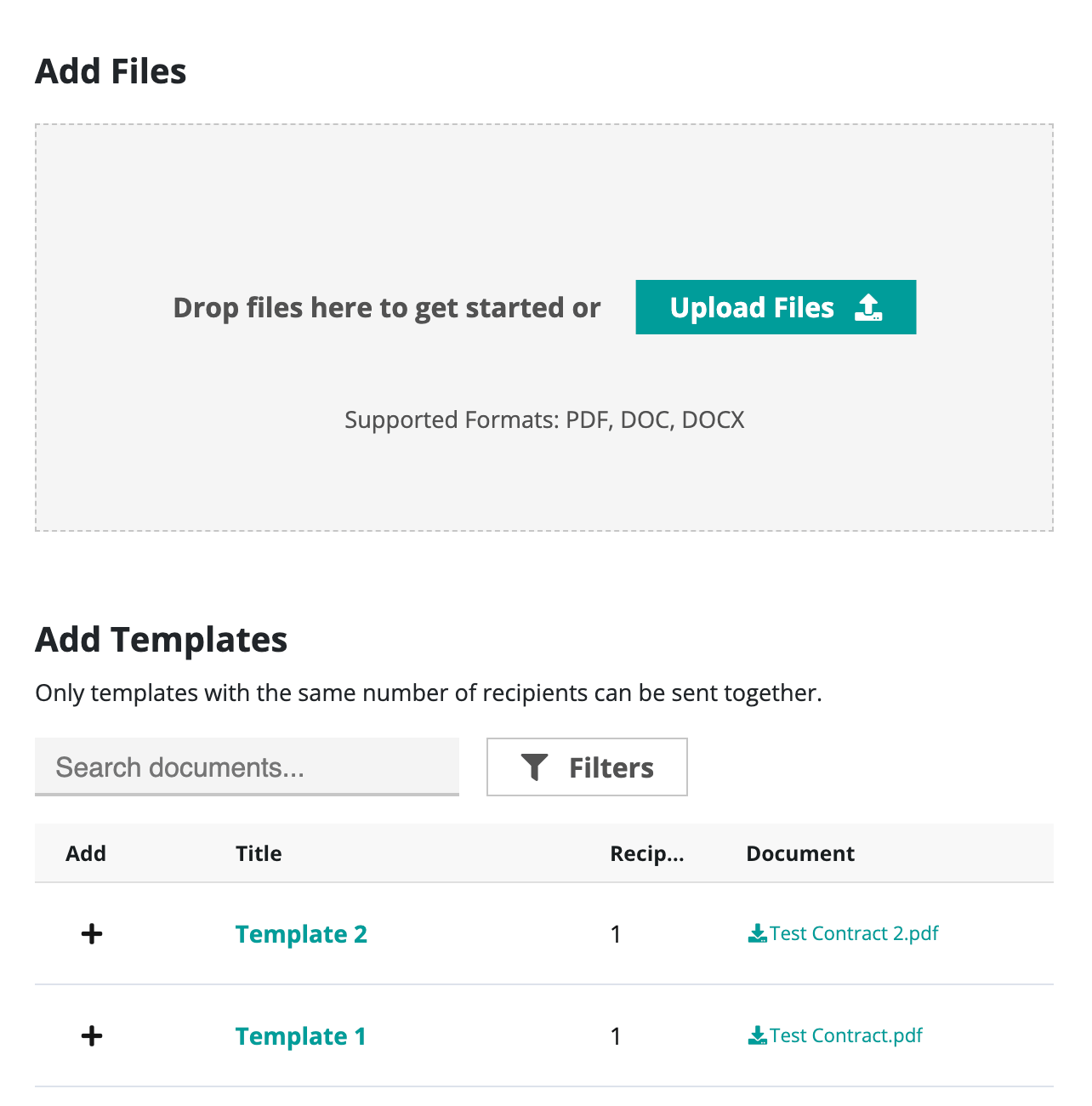 Add Files

Drop files here to get started or Upload Files

Supported Formats: PDF, DOC, DOCX

Add Templates

Only templates with the same number of recipients can be sent together.

Search documents...

Filters

| Add | Title | Recip... | Document |
|---|---|---|---|
| + | Template 2 | 1 | Test Contract 2.pdf |
| + | Template 1 | 1 | Test Contract.pdf |